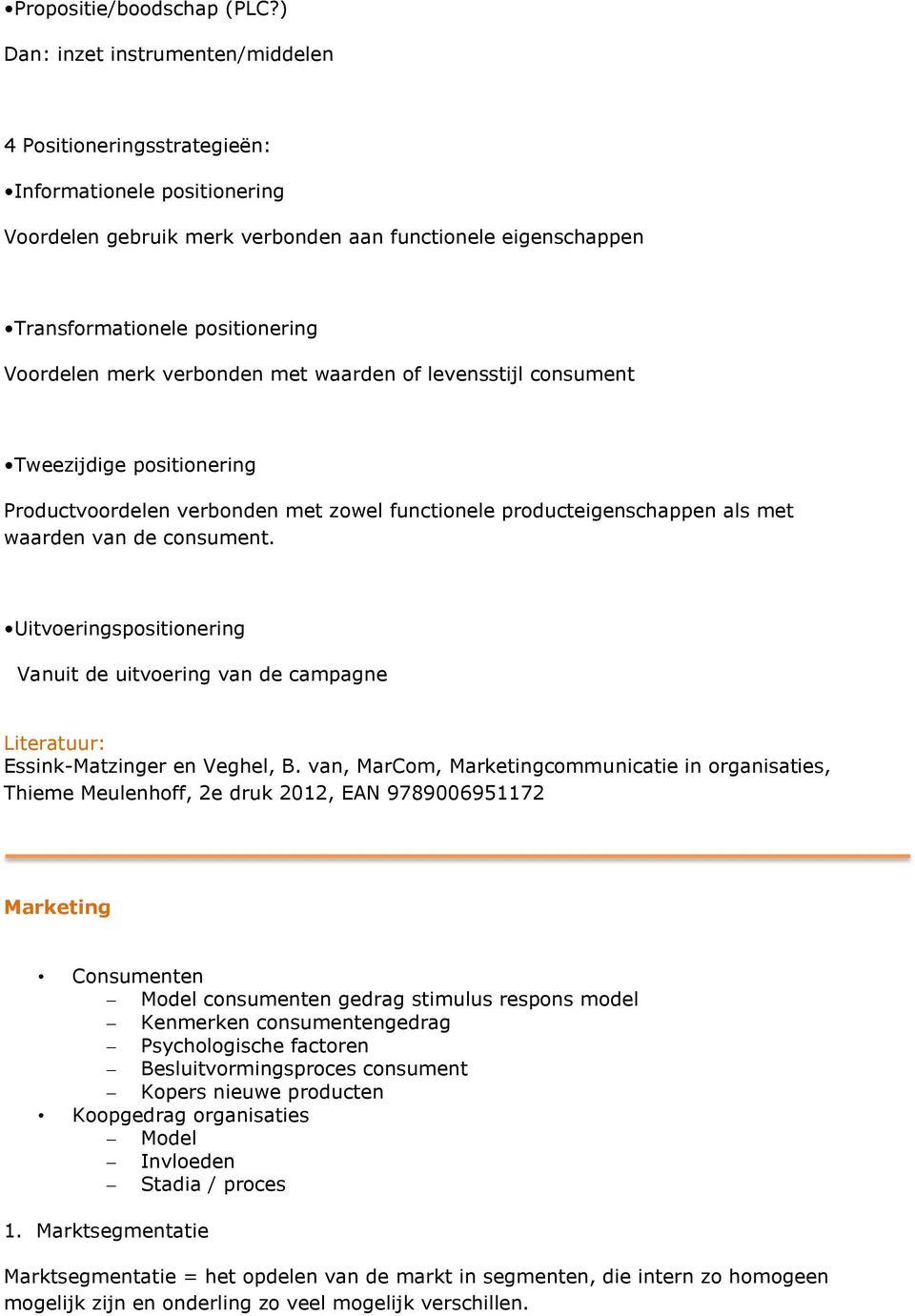 •Propositie/boodschap (PLC?)

Dan: inzet instrumenten/middelen

4 Positioneringsstrategieën:

•Informationele positionering

Voordelen gebruik merk verbonden aan functionele eigenschappen

•Transformationele positionering

Voordelen merk verbonden met waarden of levensstijl consument

•Tweezijdige positionering

Productvoordelen verbonden met zowel functionele producteigenschappen als met waarden van de consument.

•Uitvoeringspositionering

Vanuit de uitvoering van de campagne

Literatuur:
Essink-Matzinger en Veghel, B. van, MarCom, Marketingcommunicatie in organisaties, Thieme Meulenhoff, 2e druk 2012, EAN 9789006951172

Marketing

• Consumenten
  – Model consumenten gedrag stimulus respons model
  – Kenmerken consumentengedrag
  – Psychologische factoren
  – Besluitvormingsproces consument
  – Kopers nieuwe producten
• Koopgedrag organisaties
  – Model
  – Invloeden
  – Stadia / proces

1. Marktsegmentatie

Marktsegmentatie = het opdelen van de markt in segmenten, die intern zo homogeen mogelijk zijn en onderling zo veel mogelijk verschillen.